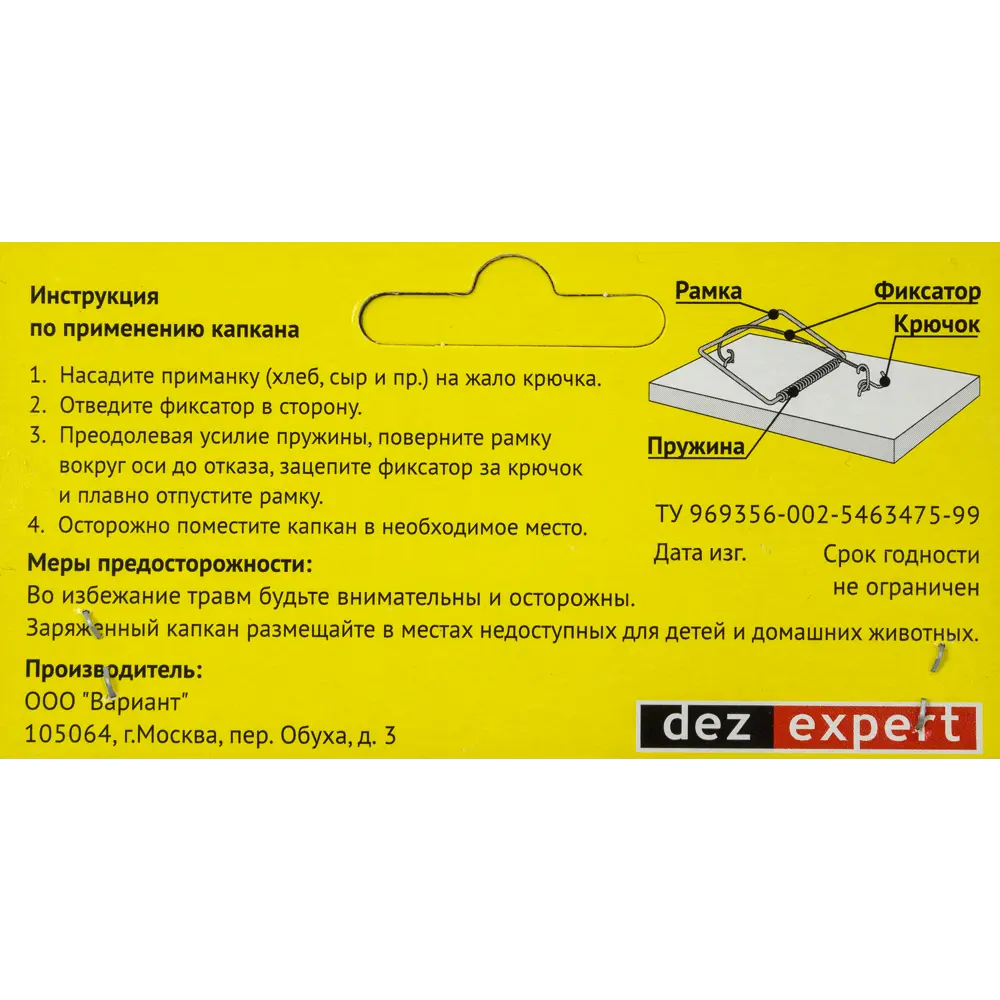 Инструкция
по применению капкана

1. Насадите приманку (хлеб, сыр и пр.) на жало крючка.
2. Отведите фиксатор в сторону.
3. Преодолевая усилие пружины, поверните рамку вокруг оси до отказа, зацепите фиксатор за крючок и плавно отпустите рамку.
4. Осторожно поместите капкан в необходимое место.

Рамка
Фиксатор
Крючок
Пружина

ТУ 969356-002-5463475-99

Дата изг.

Срок годности не ограничен

Меры предосторожности:
Во избежание травм будьте внимательны и осторожны.
Заряженный капкан размещайте в местах недоступных для детей и домашних животных.

Производитель:
ООО "Вариант"
105064, г.Москва, пер. Обуха, д. 3

dez expert